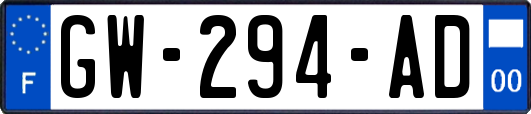 F

GW-294-AD

00